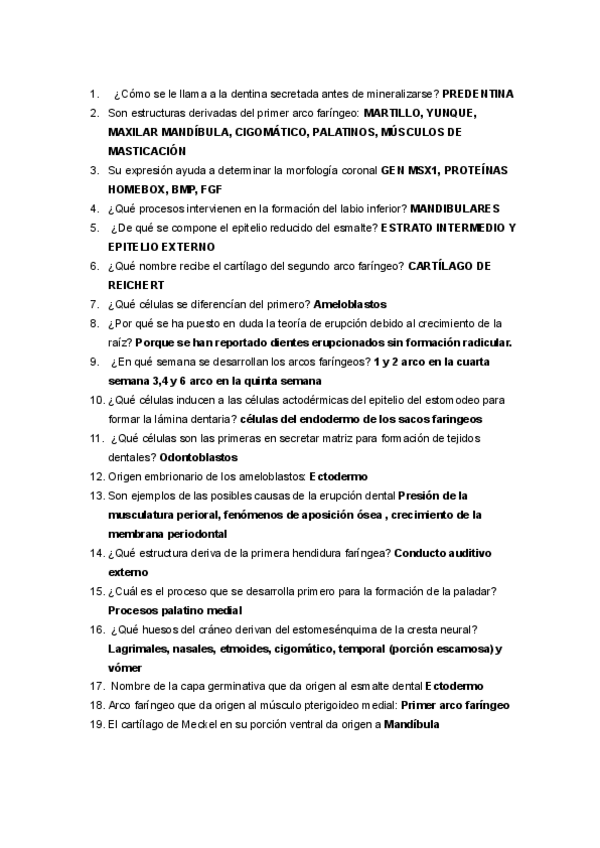 1. ¿Cómo se le llama a la dentina secretada antes de mineralizarse? PREDENTINA
2. Son estructuras derivadas del primer arco faríngeo: MARTILLO, YUNQUE, MAXILAR MANDÍBULA, CIGOMÁTICO, PALATINOS, MÚSCULOS DE MASTICACIÓN
3. Su expresión ayuda a determinar la morfología coronal GEN MSX1, PROTEÍNAS HOMEBOX, BMP, FGF
4. ¿Qué procesos intervienen en la formación del labio inferior? MANDIBULARES
5. ¿De qué se compone el epitelio reducido del esmalte? ESTRATO INTERMEDIO Y EPITELIO EXTERNO
6. ¿Qué nombre recibe el cartílago del segundo arco faríngeo? CARTÍLAGO DE REICHERT
7. ¿Qué células se diferencían del primero? Ameloblastos
8. ¿Por qué se ha puesto en duda la teoría de erupción debido al crecimiento de la raíz? Porque se han reportado dientes erupcionados sin formación radicular.
9. ¿En qué semana se desarrollan los arcos faríngeos? 1 y 2 arco en la cuarta semana 3,4 y 6 arco en la quinta semana
10. ¿Qué células inducen a las células actodérmicas del epitelio del estomodeo para formar la lámina dentaria? células del endodermo de los sacos faringeos
11. ¿Qué células son las primeras en secretar matriz para formación de tejidos dentales? Odontoblastos
12. Origen embrionario de los ameloblastos: Ectodermo
13. Son ejemplos de las posibles causas de la erupción dental Presión de la musculatura perioral, fenómenos de aposición ósea , crecimiento de la membrana periodontal
14. ¿Qué estructura deriva de la primera hendidura faríngea? Conducto auditivo externo
15. ¿Cuál es el proceso que se desarrolla primero para la formación de la paladar? Procesos palatino medial
16. ¿Qué huesos del cráneo derivan del estomesénquima de la cresta neural? Lagrimales, nasales, etmoides, cigomático, temporal (porción escamosa) y vómer
17. Nombre de la capa germinativa que da origen al esmalte dental Ectodermo
18. Arco faríngeo que da origen al músculo pterigoideo medial: Primer arco faríngeo
19. El cartílago de Meckel en su porción ventral da origen a Mandíbula